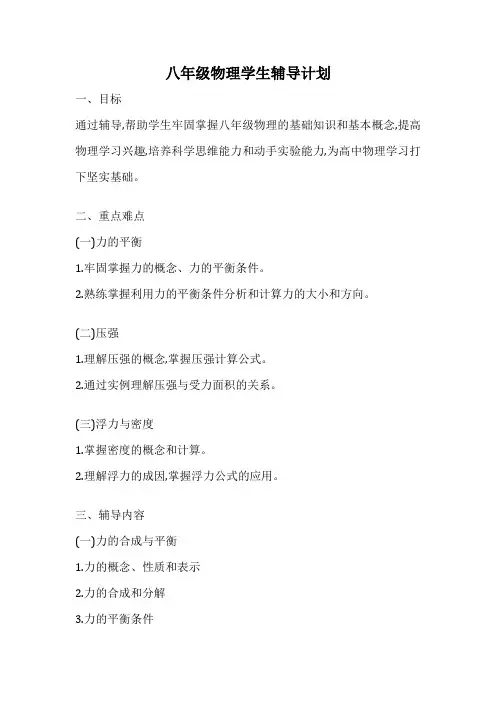 八年级物理学生辅导计划

一、目标

通过辅导,帮助学生牢固掌握八年级物理的基础知识和基本概念,提高物理学习兴趣,培养科学思维能力和动手实验能力,为高中物理学习打下坚实基础。

二、重点难点

(一)力的平衡

1.牢固掌握力的概念、力的平衡条件。

2.熟练掌握利用力的平衡条件分析和计算力的大小和方向。

(二)压强

1.理解压强的概念,掌握压强计算公式。

2.通过实例理解压强与受力面积的关系。

(三)浮力与密度

1.掌握密度的概念和计算。

2.理解浮力的成因,掌握浮力公式的应用。

三、辅导内容

(一)力的合成与平衡

1.力的概念、性质和表示

2.力的合成和分解

3.力的平衡条件